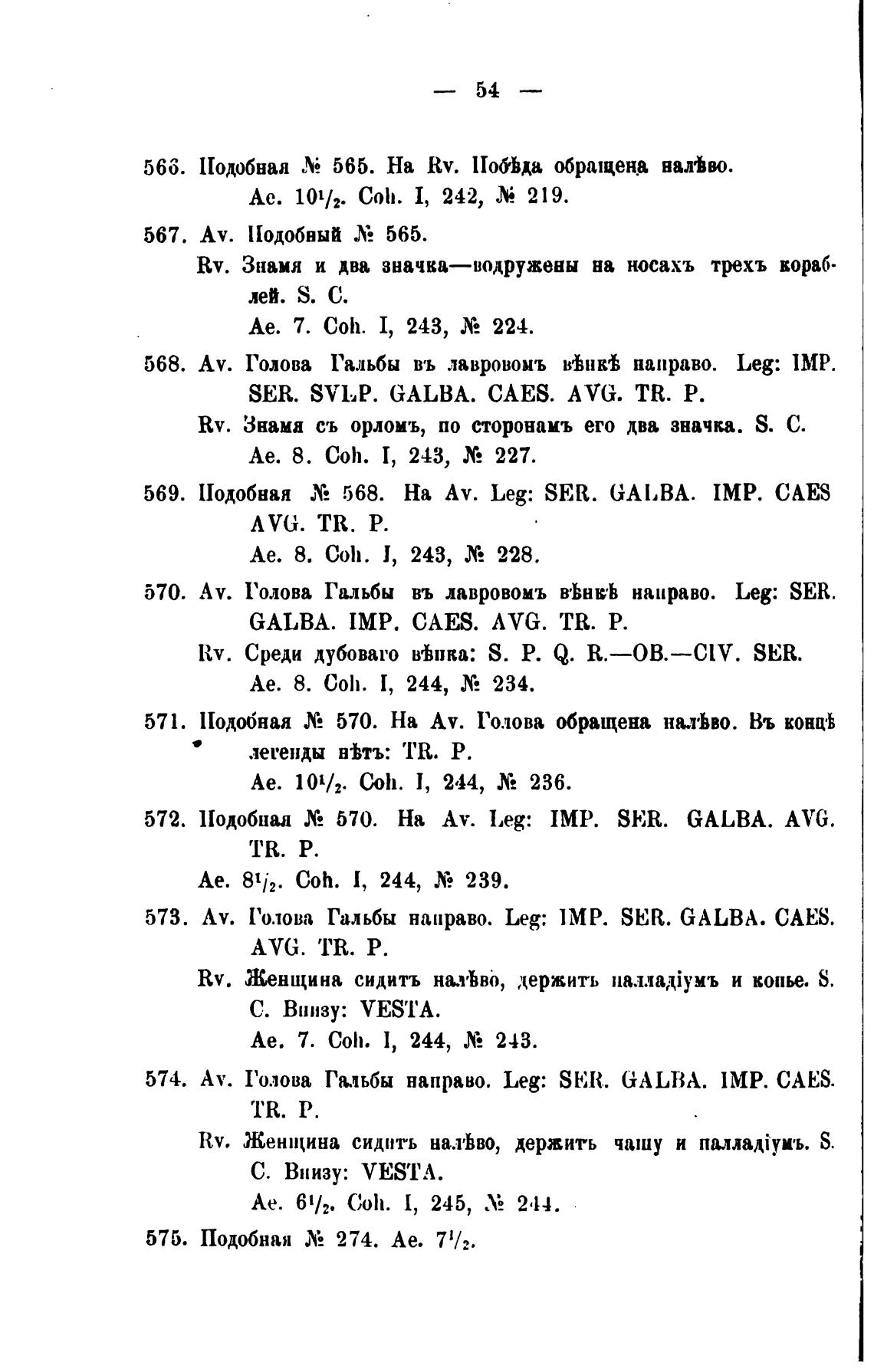 — 54 —

566. Подобная № 565. На Rv. Побѣда обращена налѣво.
Ae. $10^1/_2$. Coh. I, 242, № 219.

567. Av. Подобный № 565.
Rv. Знамя и два значка—водружены на носахъ трехъ кораблей. S. C.
Ae. 7. Coh. I, 243, № 224.

568. Av. Голова Гальбы въ лавровомъ вѣнкѣ направо. Leg: IMP. SER. SVLP. GALBA. CAES. AVG. TR. P.
Rv. Знамя съ орломъ, по сторонамъ его два значка. S. C.
Ae. 8. Coh. I, 243, № 227.

569. Подобная № 568. На Av. Leg: SER. GALBA. IMP. CAES AVG. TR. P.
Ae. 8. Coh. I, 243, № 228.

570. Av. Голова Гальбы въ лавровомъ вѣнкѣ направо. Leg: SER. GALBA. IMP. CAES. AVG. TR. P.
Rv. Среди дубоваго вѣнка: S. P. Q. R.—OB.—CIV. SER.
Ae. 8. Coh. I, 244, № 234.

571. Подобная № 570. На Av. Голова обращена налѣво. Въ концѣ легенды нѣтъ: TR. P.
Ae. $10^1/_2$. Coh. I, 244, № 236.

572. Подобная № 570. На Av. Leg: IMP. SER. GALBA. AVG. TR. P.
Ae. $8^1/_2$. Coh. I, 244, № 239.

573. Av. Голова Гальбы направо. Leg: IMP. SER. GALBA. CAES. AVG. TR. P.
Rv. Женщина сидитъ налѣво, держитъ палладіумъ и копье. S. C. Внизу: VESTA.
Ae. 7. Coh. I, 244, № 243.

574. Av. Голова Гальбы направо. Leg: SER. GALBA. IMP. CAES. TR. P.
Rv. Женщина сидитъ налѣво, держитъ чашу и палладіумъ. S. C. Внизу: VESTA.
Ae. $6^1/_2$. Coh. I, 245, № 244.

575. Подобная № 274. Ae. $7^1/_2$.